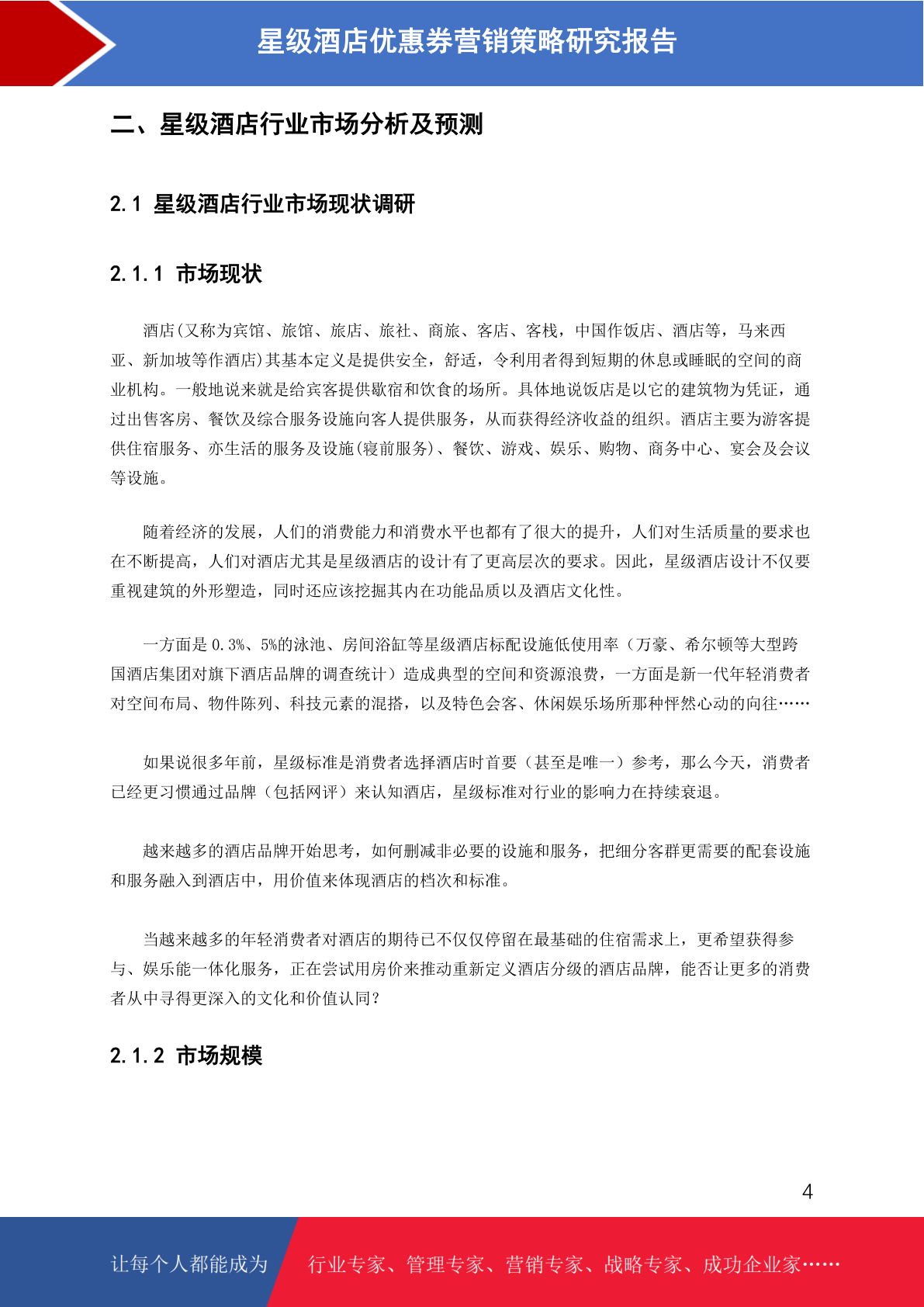 星级酒店优惠券营销策略研究报告

二、星级酒店行业市场分析及预测

2.1 星级酒店行业市场现状调研

2.1.1 市场现状

酒店(又称为宾馆、旅馆、旅店、旅社、商旅、客店、客栈，中国作饭店、酒店等，马来西亚、新加坡等作酒店)其基本定义是提供安全，舒适，令利用者得到短期的休息或睡眠的空间的商业机构。一般地说来就是给宾客提供歇宿和饮食的场所。具体地说饭店是以它的建筑物为凭证，通过出售客房、餐饮及综合服务设施向客人提供服务，从而获得经济收益的组织。酒店主要为游客提供住宿服务、亦生活的服务及设施(寝前服务)、餐饮、游戏、娱乐、购物、商务中心、宴会及会议等设施。

随着经济的发展，人们的消费能力和消费水平也都有了很大的提升，人们对生活质量的要求也在不断提高，人们对酒店尤其是星级酒店的设计有了更高层次的要求。因此，星级酒店设计不仅要重视建筑的外形塑造，同时还应该挖掘其内在功能品质以及酒店文化性。

一方面是 0.3%、5%的泳池、房间浴缸等星级酒店标配设施低使用率（万豪、希尔顿等大型跨国酒店集团对旗下酒店品牌的调查统计）造成典型的空间和资源浪费，一方面是新一代年轻消费者对空间布局、物件陈列、科技元素的混搭，以及特色会客、休闲娱乐场所那种怦然心动的向往……

如果说很多年前，星级标准是消费者选择酒店时首要（甚至是唯一）参考，那么今天，消费者已经更习惯通过品牌（包括网评）来认知酒店，星级标准对行业的影响力在持续衰退。

越来越多的酒店品牌开始思考，如何删减非必要的设施和服务，把细分客群更需要的配套设施和服务融入到酒店中，用价值来体现酒店的档次和标准。

当越来越多的年轻消费者对酒店的期待已不仅仅停留在最基础的住宿需求上，更希望获得参与、娱乐能一体化服务，正在尝试用房价来推动重新定义酒店分级的酒店品牌，能否让更多的消费者从中寻得更深入的文化和价值认同？

2.1.2 市场规模

4

让每个人都能成为 行业专家、管理专家、营销专家、战略专家、成功企业家……